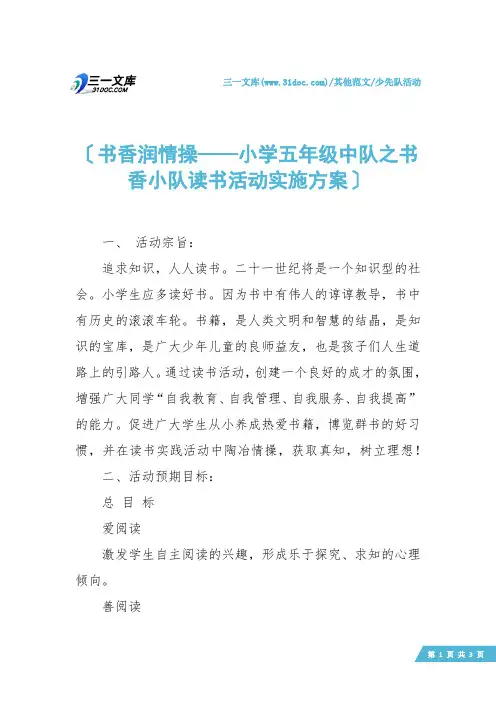 三一文库
31DOC.COM

三一文库(www.31doc.com)/其他范文/少先队活动

〔书香润情操——小学五年级中队之书香小队读书活动实施方案〕

一、 活动宗旨:

追求知识，人人读书。二十一世纪将是一个知识型的社会。小学生应多读好书。因为书中有伟人的谆谆教导，书中有历史的滚滚车轮。书籍，是人类文明和智慧的结晶，是知识的宝库，是广大少年儿童的良师益友，也是孩子们人生道路上的引路人。通过读书活动，创建一个良好的成才的氛围，增强广大同学“自我教育、自我管理、自我服务、自我提高”的能力。促进广大学生从小养成热爱书籍，博览群书的好习惯，并在读书实践活动中陶冶情操，获取真知，树立理想!

二、活动预期目标:

总 目 标

爱阅读

激发学生自主阅读的兴趣，形成乐于探究、求知的心理倾向。

善阅读

第 1 页 共 3 页